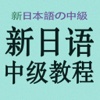 新日本語の中級

新日语
中级教程